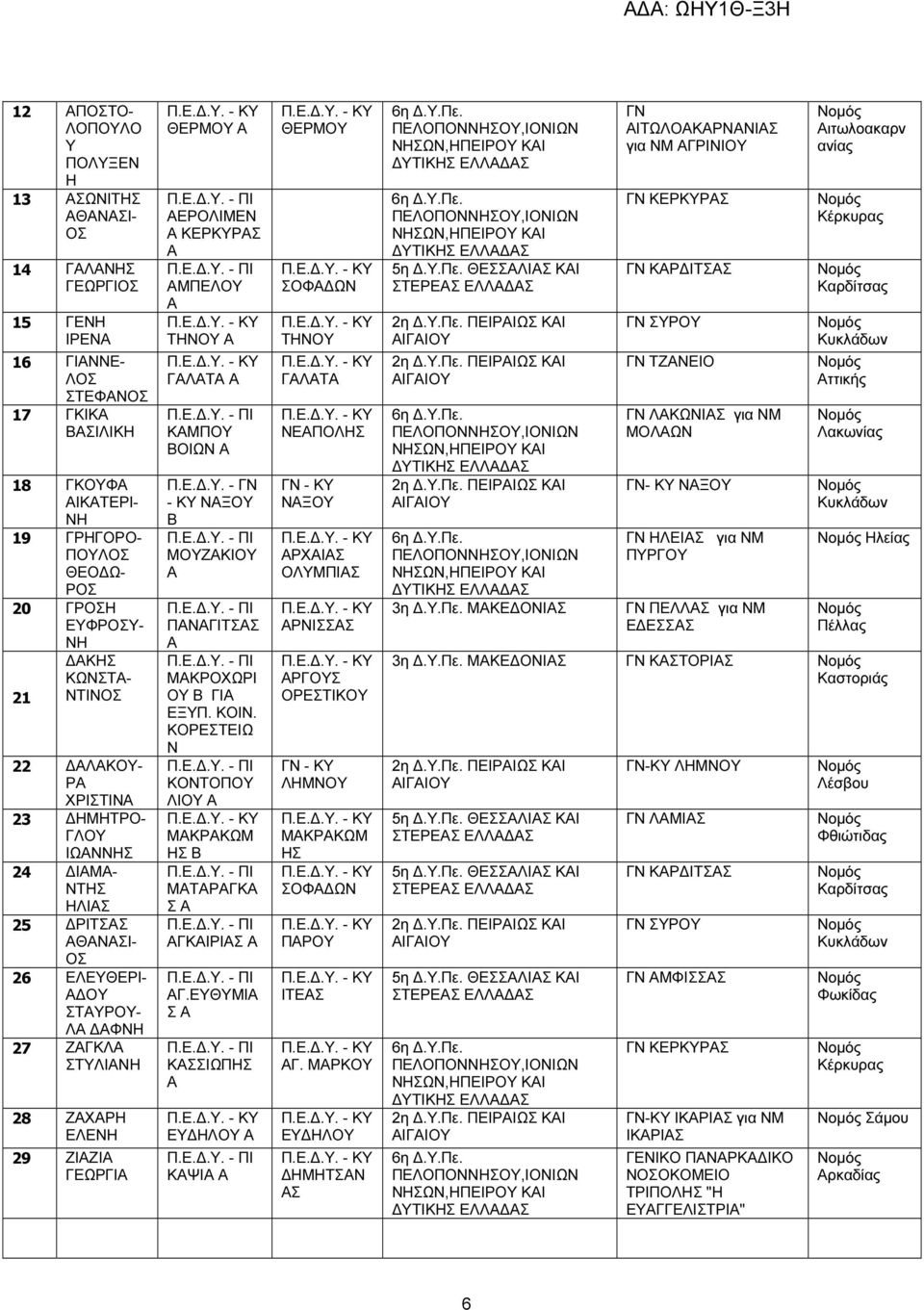 ΑΔΑ: ΩΗΥ1Θ-Ξ3Η

| | | | | | | |
|---|---|---|---|---|---|---|
| 12 | ΑΠΟΣΤΟΛΟΠΟΥΛΟΥ ΠΟΛΥΞΕΝΗ | Π.Ε.Δ.Υ. - ΚΥ ΘΕΡΜΟΥ Α | Π.Ε.Δ.Υ. - ΚΥ ΘΕΡΜΟΥ | 6η Δ.Υ.Πε. ΠΕΛΟΠΟΝΝΗΣΟΥ,ΙΟΝΙΩΝ ΝΗΣΩΝ,ΗΠΕΙΡΟΥ ΚΑΙ ΔΥΤΙΚΗΣ ΕΛΛΑΔΑΣ | ΓΝ ΑΙΤΩΛΟΑΚΑΡΝΑΝΙΑΣ για ΝΜ ΑΓΡΙΝΙΟΥ | Νομός Αιτωλοακαρνανίας |
| 13 | ΑΣΩΝΙΤΗΣ ΑΘΑΝΑΣΙΟΣ | Π.Ε.Δ.Υ. - ΠΙ ΑΕΡΟΛΙΜΕΝΑ ΚΕΡΚΥΡΑΣ Α | | 6η Δ.Υ.Πε. ΠΕΛΟΠΟΝΝΗΣΟΥ,ΙΟΝΙΩΝ ΝΗΣΩΝ,ΗΠΕΙΡΟΥ ΚΑΙ ΔΥΤΙΚΗΣ ΕΛΛΑΔΑΣ | ΓΝ ΚΕΡΚΥΡΑΣ | Νομός Κέρκυρας |
| 14 | ΓΑΛΑΝΗΣ ΓΕΩΡΓΙΟΣ | Π.Ε.Δ.Υ. - ΠΙ ΑΜΠΕΛΟΥ Α | Π.Ε.Δ.Υ. - ΚΥ ΣΟΦΑΔΩΝ | 5η Δ.Υ.Πε. ΘΕΣΣΑΛΙΑΣ ΚΑΙ ΣΤΕΡΕΑΣ ΕΛΛΑΔΑΣ | ΓΝ ΚΑΡΔΙΤΣΑΣ | Νομός Καρδίτσας |
| 15 | ΓΕΝΗ ΙΡΕΝΑ | Π.Ε.Δ.Υ. - ΚΥ ΤΗΝΟΥ Α | Π.Ε.Δ.Υ. - ΚΥ ΤΗΝΟΥ | 2η Δ.Υ.Πε. ΠΕΙΡΑΙΩΣ ΚΑΙ ΑΙΓΑΙΟΥ | ΓΝ ΣΥΡΟΥ | Νομός Κυκλάδων |
| 16 | ΓΙΑΝΝΕΛΟΣ ΣΤΕΦΑΝΟΣ | Π.Ε.Δ.Υ. - ΚΥ ΓΑΛΑΤΑ Α | Π.Ε.Δ.Υ. - ΚΥ ΓΑΛΑΤΑ | 2η Δ.Υ.Πε. ΠΕΙΡΑΙΩΣ ΚΑΙ ΑΙΓΑΙΟΥ | ΓΝ ΤΖΑΝΕΙΟ | Νομός Αττικής |
| 17 | ΓΚΙΚΑ ΒΑΣΙΛΙΚΗ | Π.Ε.Δ.Υ. - ΠΙ ΚΑΜΠΟΥ ΒΟΙΩΝ Α | Π.Ε.Δ.Υ. - ΚΥ ΝΕΑΠΟΛΗΣ | 6η Δ.Υ.Πε. ΠΕΛΟΠΟΝΝΗΣΟΥ,ΙΟΝΙΩΝ ΝΗΣΩΝ,ΗΠΕΙΡΟΥ ΚΑΙ ΔΥΤΙΚΗΣ ΕΛΛΑΔΑΣ | ΓΝ ΛΑΚΩΝΙΑΣ για ΝΜ ΜΟΛΑΩΝ | Νομός Λακωνίας |
| 18 | ΓΚΟΥΦΑ ΑΙΚΑΤΕΡΙΝΗ | Π.Ε.Δ.Υ. - ΓΝ - ΚΥ ΝΑΞΟΥ Β | ΓΝ - ΚΥ ΝΑΞΟΥ | 2η Δ.Υ.Πε. ΠΕΙΡΑΙΩΣ ΚΑΙ ΑΙΓΑΙΟΥ | ΓΝ- ΚΥ ΝΑΞΟΥ | Νομός Κυκλάδων |
| 19 | ΓΡΗΓΟΡΟΠΟΥΛΟΣ ΘΕΟΔΩΡΟΣ | Π.Ε.Δ.Υ. - ΠΙ ΜΟΥΖΑΚΙΟΥ Α | Π.Ε.Δ.Υ. - ΚΥ ΑΡΧΑΙΑΣ ΟΛΥΜΠΙΑΣ | 6η Δ.Υ.Πε. ΠΕΛΟΠΟΝΝΗΣΟΥ,ΙΟΝΙΩΝ ΝΗΣΩΝ,ΗΠΕΙΡΟΥ ΚΑΙ ΔΥΤΙΚΗΣ ΕΛΛΑΔΑΣ | ΓΝ ΗΛΕΙΑΣ για ΝΜ ΠΥΡΓΟΥ | Νομός Ηλείας |
| 20 | ΓΡΟΣΗ ΕΥΦΡΟΣΥΝΗ | Π.Ε.Δ.Υ. - ΠΙ ΠΑΝΑΓΙΤΣΑΣ Α | Π.Ε.Δ.Υ. - ΚΥ ΑΡΝΙΣΣΑΣ | 3η Δ.Υ.Πε. ΜΑΚΕΔΟΝΙΑΣ | ΓΝ ΠΕΛΛΑΣ για ΝΜ ΕΔΕΣΣΑΣ | Νομός Πέλλας |
| 21 | ΔΑΚΗΣ ΚΩΝΣΤΑΝΤΙΝΟΣ | Π.Ε.Δ.Υ. - ΠΙ ΜΑΚΡΟΧΩΡΙΟΥ Β ΓΙΑ ΕΞΥΠ. ΚΟΙΝ. ΚΟΡΕΣΤΕΙΩΝ | Π.Ε.Δ.Υ. - ΚΥ ΑΡΓΟΥΣ ΟΡΕΣΤΙΚΟΥ | 3η Δ.Υ.Πε. ΜΑΚΕΔΟΝΙΑΣ | ΓΝ ΚΑΣΤΟΡΙΑΣ | Νομός Καστοριάς |
| 22 | ΔΑΛΑΚΟΥΡΑ ΧΡΙΣΤΙΝΑ | Π.Ε.Δ.Υ. - ΠΙ ΚΟΝΤΟΠΟΥΛΙΟΥ Α | ΓΝ - ΚΥ ΛΗΜΝΟΥ | 2η Δ.Υ.Πε. ΠΕΙΡΑΙΩΣ ΚΑΙ ΑΙΓΑΙΟΥ | ΓΝ-ΚΥ ΛΗΜΝΟΥ | Νομός Λέσβου |
| 23 | ΔΗΜΗΤΡΟΓΛΟΥ ΙΩΑΝΝΗΣ | Π.Ε.Δ.Υ. - ΚΥ ΜΑΚΡΑΚΩΜΗΣ Β | Π.Ε.Δ.Υ. - ΚΥ ΜΑΚΡΑΚΩΜΗΣ | 5η Δ.Υ.Πε. ΘΕΣΣΑΛΙΑΣ ΚΑΙ ΣΤΕΡΕΑΣ ΕΛΛΑΔΑΣ | ΓΝ ΛΑΜΙΑΣ | Νομός Φθιώτιδας |
| 24 | ΔΙΑΜΑΝΤΗΣ ΗΛΙΑΣ | Π.Ε.Δ.Υ. - ΠΙ ΜΑΤΑΡΑΓΚΑΣ Α | Π.Ε.Δ.Υ. - ΚΥ ΣΟΦΑΔΩΝ | 5η Δ.Υ.Πε. ΘΕΣΣΑΛΙΑΣ ΚΑΙ ΣΤΕΡΕΑΣ ΕΛΛΑΔΑΣ | ΓΝ ΚΑΡΔΙΤΣΑΣ | Νομός Καρδίτσας |
| 25 | ΔΡΙΤΣΑΣ ΑΘΑΝΑΣΙΟΣ | Π.Ε.Δ.Υ. - ΠΙ ΑΓΚΑΙΡΙΑΣ Α | Π.Ε.Δ.Υ. - ΚΥ ΠΑΡΟΥ | 2η Δ.Υ.Πε. ΠΕΙΡΑΙΩΣ ΚΑΙ ΑΙΓΑΙΟΥ | ΓΝ ΣΥΡΟΥ | Νομός Κυκλάδων |
| 26 | ΕΛΕΥΘΕΡΙΑΔΟΥ ΣΤΑΥΡΟΥΛΑ ΔΑΦΝΗ | Π.Ε.Δ.Υ. - ΠΙ ΑΓ.ΕΥΘΥΜΙΑΣ Α | Π.Ε.Δ.Υ. - ΚΥ ΙΤΕΑΣ | 5η Δ.Υ.Πε. ΘΕΣΣΑΛΙΑΣ ΚΑΙ ΣΤΕΡΕΑΣ ΕΛΛΑΔΑΣ | ΓΝ ΑΜΦΙΣΣΑΣ | Νομός Φωκίδας |
| 27 | ΖΑΓΚΛΑ ΣΤΥΛΙΑΝΗ | Π.Ε.Δ.Υ. - ΠΙ ΚΑΣΣΙΩΠΗΣ Α | Π.Ε.Δ.Υ. - ΚΥ ΑΓ. ΜΑΡΚΟΥ | 6η Δ.Υ.Πε. ΠΕΛΟΠΟΝΝΗΣΟΥ,ΙΟΝΙΩΝ ΝΗΣΩΝ,ΗΠΕΙΡΟΥ ΚΑΙ ΔΥΤΙΚΗΣ ΕΛΛΑΔΑΣ | ΓΝ ΚΕΡΚΥΡΑΣ | Νομός Κέρκυρας |
| 28 | ΖΑΧΑΡΗ ΕΛΕΝΗ | Π.Ε.Δ.Υ. - ΚΥ ΕΥΔΗΛΟΥ Α | Π.Ε.Δ.Υ. - ΚΥ ΕΥΔΗΛΟΥ | 2η Δ.Υ.Πε. ΠΕΙΡΑΙΩΣ ΚΑΙ ΑΙΓΑΙΟΥ | ΓΝ-ΚΥ ΙΚΑΡΙΑΣ για ΝΜ ΙΚΑΡΙΑΣ | Νομός Σάμου |
| 29 | ΖΙΑΖΙΑ ΓΕΩΡΓΙΑ | Π.Ε.Δ.Υ. - ΠΙ ΚΑΨΙΑ Α | Π.Ε.Δ.Υ. - ΚΥ ΔΗΜΗΤΣΑΝΑΣ | 6η Δ.Υ.Πε. ΠΕΛΟΠΟΝΝΗΣΟΥ,ΙΟΝΙΩΝ ΝΗΣΩΝ,ΗΠΕΙΡΟΥ ΚΑΙ ΔΥΤΙΚΗΣ ΕΛΛΑΔΑΣ | ΓΕΝΙΚΟ ΠΑΝΑΡΚΑΔΙΚΟ ΝΟΣΟΚΟΜΕΙΟ ΤΡΙΠΟΛΗΣ "Η ΕΥΑΓΓΕΛΙΣΤΡΙΑ" | Νομός Αρκαδίας |

6